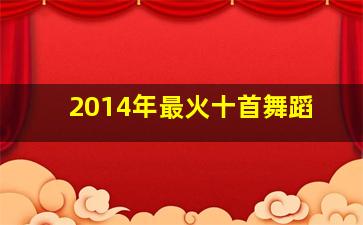 2014年最火十首舞蹈